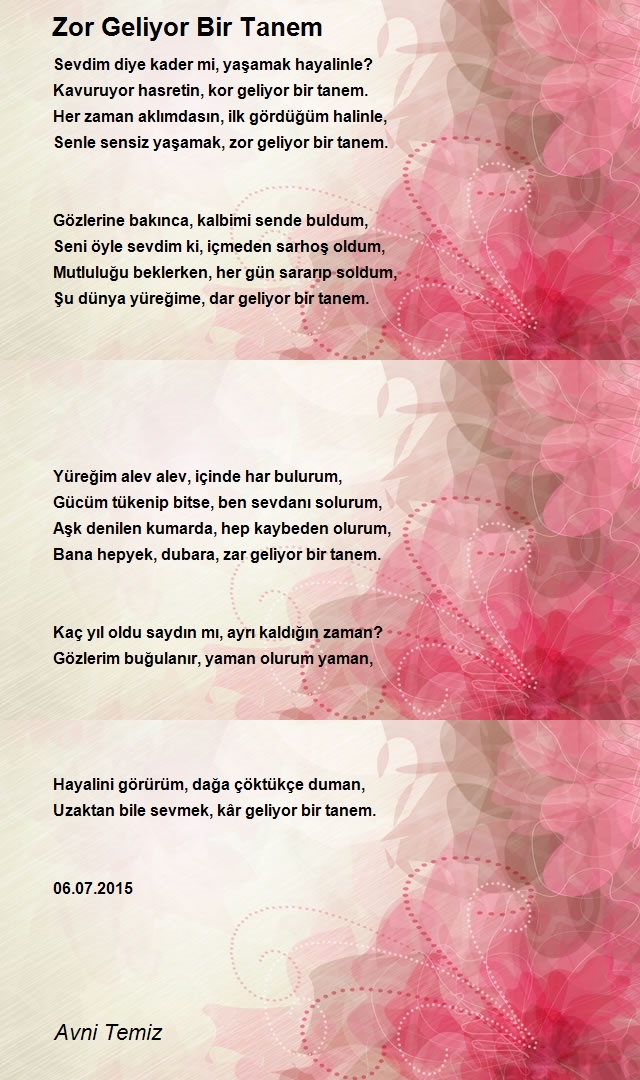 Zor Geliyor Bir Tanem

Sevdim diye kader mi, yaşamak hayalinle?
Kavuruyor hasretin, kor geliyor bir tanem.
Her zaman aklımdasın, ilk gördüğüm halinle,
Senle sensiz yaşamak, zor geliyor bir tanem.

Gözlerine bakınca, kalbimi sende buldum,
Seni öyle sevdim ki, içmeden sarhoş oldum,
Mutluluğu beklerken, her gün sararıp soldum,
Şu dünya yüreğime, dar geliyor bir tanem.

Yüreğim alev alev, içinde har bulurum,
Gücüm tükenip bitse, ben sevdanı solurum,
Aşk denilen kumarda, hep kaybeden olurum,
Bana hepyek, dubara, zar geliyor bir tanem.

Kaç yıl oldu saydın mı, ayrı kaldığın zaman?
Gözlerim buğulanır, yaman olurum yaman,

Hayalini görürüm, dağa çöktükçe duman,
Uzaktan bile sevmek, kâr geliyor bir tanem.

06.07.2015

Avni Temiz